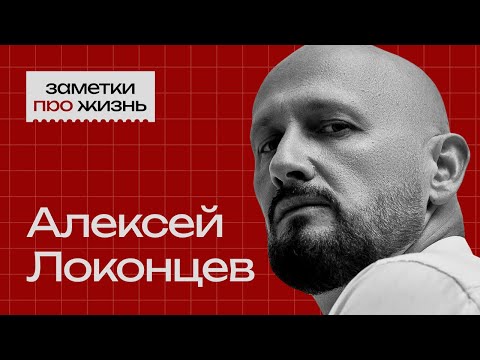 заметки
про жизнь

Алексей
Локонцев